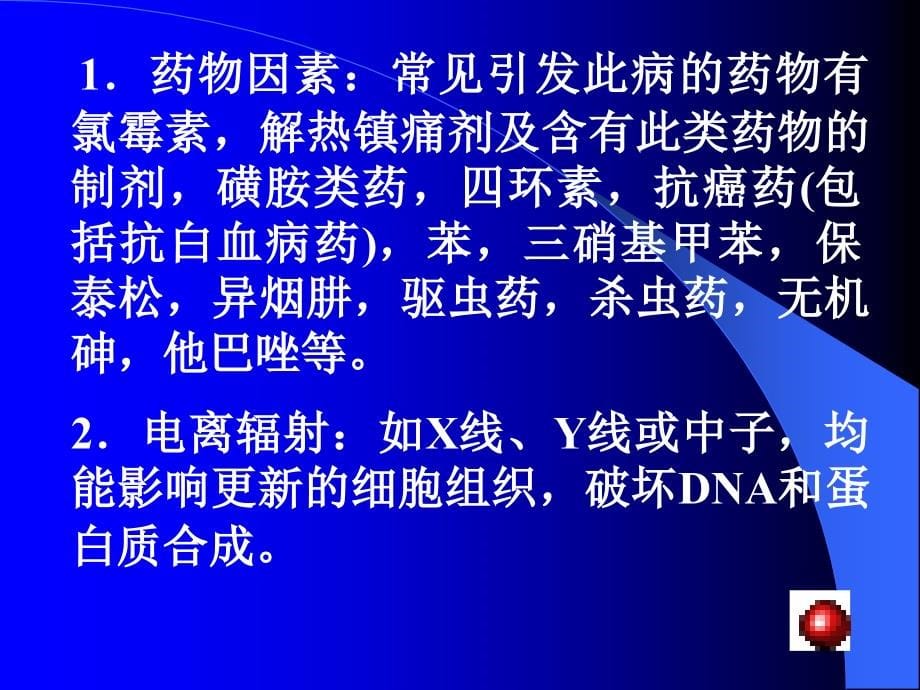 1．药物因素：常见引发此病的药物有氯霉素，解热镇痛剂及含有此类药物的制剂，磺胺类药，四环素，抗癌药(包括抗白血病药)，苯，三硝基甲苯，保泰松，异烟肼，驱虫药，杀虫药，无机砷，他巴唑等。

2．电离辐射：如X线、Y线或中子，均能影响更新的细胞组织，破坏DNA和蛋白质合成。